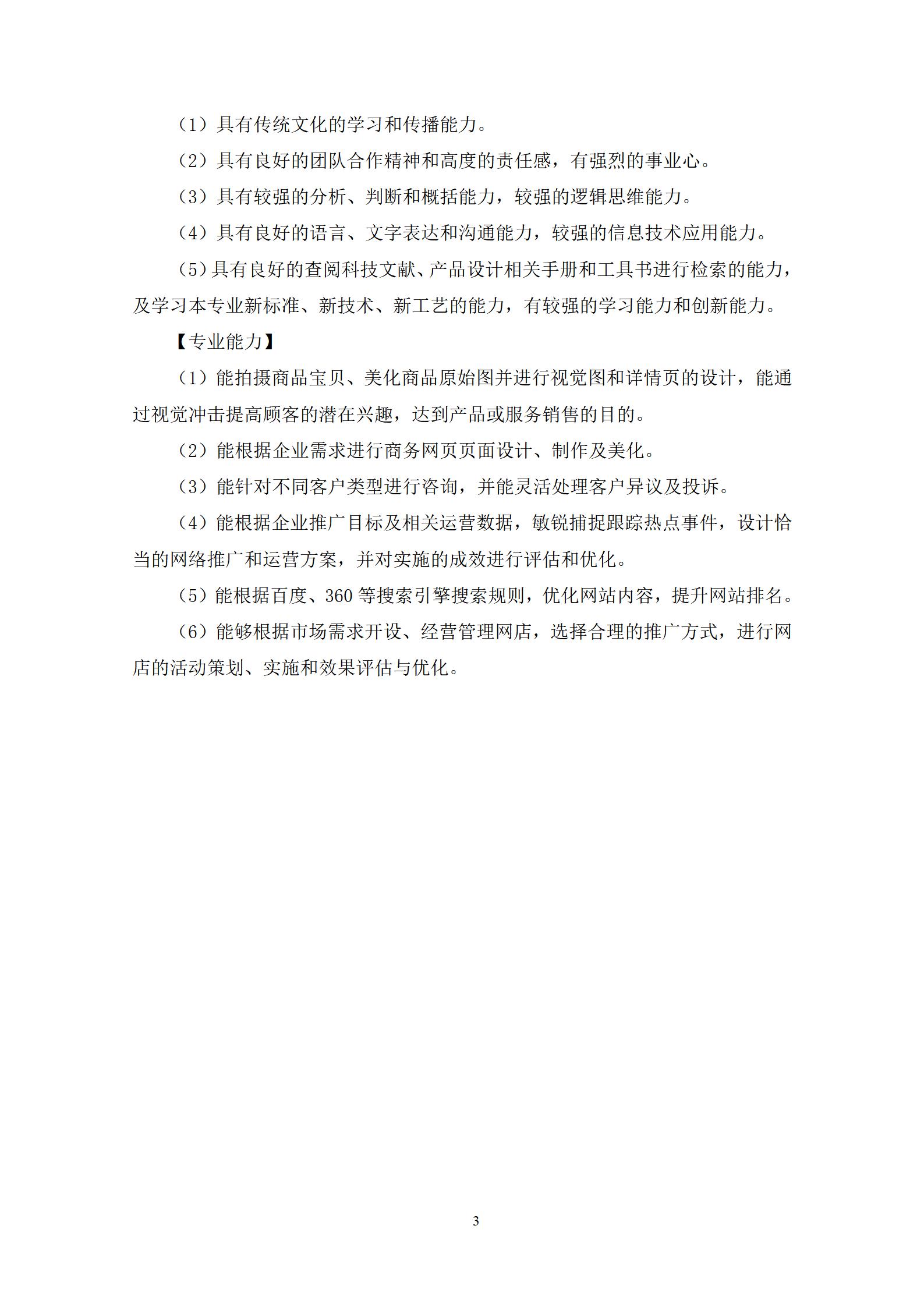 （1）具有传统文化的学习和传播能力。

（2）具有良好的团队合作精神和高度的责任感，有强烈的事业心。

（3）具有较强的分析、判断和概括能力，较强的逻辑思维能力。

（4）具有良好的语言、文字表达和沟通能力，较强的信息技术应用能力。

（5）具有良好的查阅科技文献、产品设计相关手册和工具书进行检索的能力，及学习本专业新标准、新技术、新工艺的能力，有较强的学习能力和创新能力。

【专业能力】

（1）能拍摄商品宝贝、美化商品原始图并进行视觉图和详情页的设计，能通过视觉冲击提高顾客的潜在兴趣，达到产品或服务销售的目的。

（2）能根据企业需求进行商务网页页面设计、制作及美化。

（3）能针对不同客户类型进行咨询，并能灵活处理客户异议及投诉。

（4）能根据企业推广目标及相关运营数据，敏锐捕捉跟踪热点事件，设计恰当的网络推广和运营方案，并对实施的成效进行评估和优化。

（5）能根据百度、360 等搜索引擎搜索规则，优化网站内容，提升网站排名。

（6）能够根据市场需求开设、经营管理网店，选择合理的推广方式，进行网店的活动策划、实施和效果评估与优化。

3